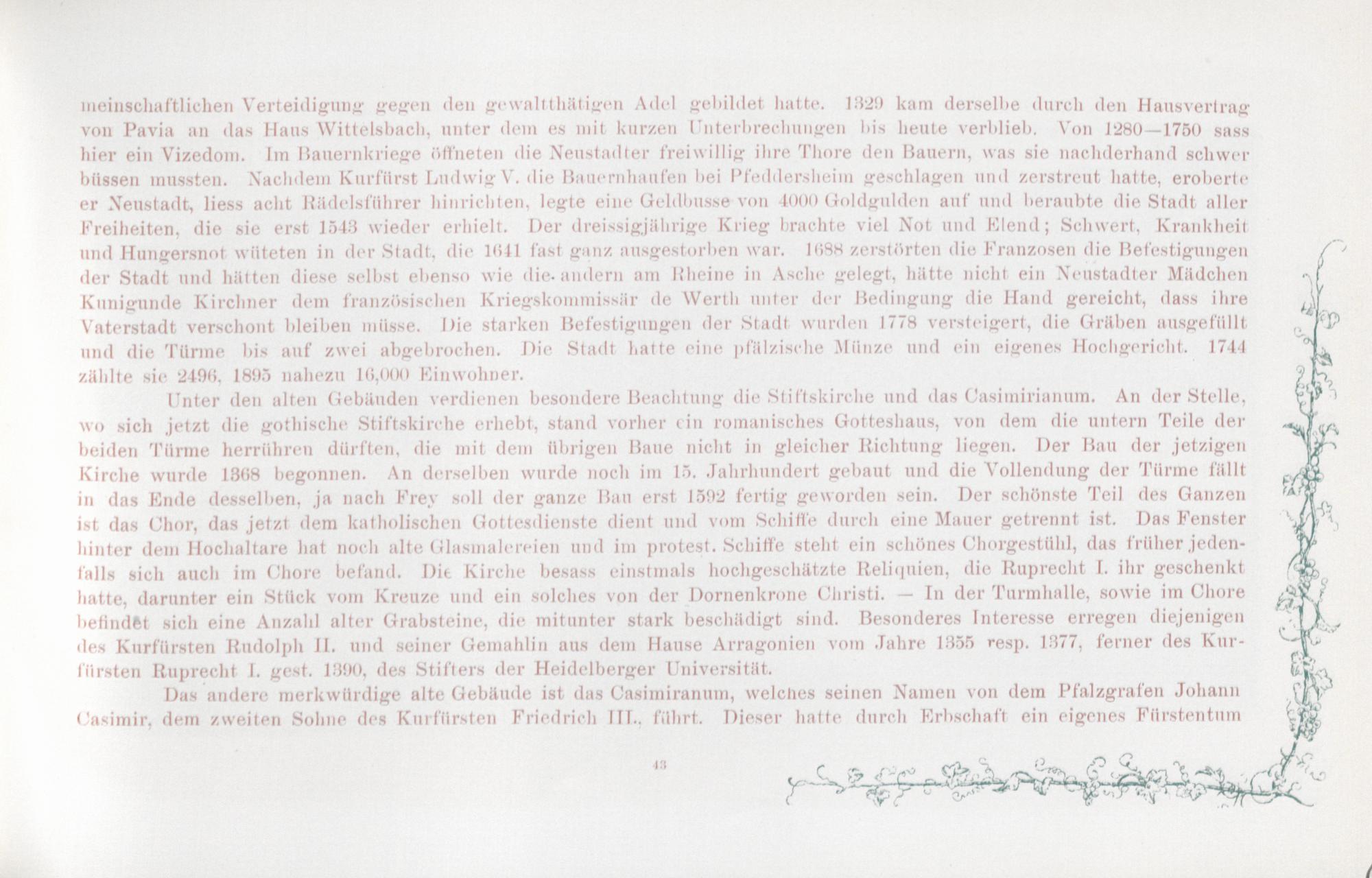 meinschaftlichen Verteidigung gegen den gewaltthätigen Adel gebildet hatte. 1329 kam derselbe durch den Hausvertrag von Pavia an das Haus Wittelsbach, unter dem es mit kurzen Unterbrechungen bis heute verblieb. Von 1280—1750 sass hier ein Vizedom. Im Bauernkriege öffneten die Neustadter freiwillig ihre Thore den Bauern, was sie nachderhand schwer büssen mussten. Nachdem Kurfürst Ludwig V. die Bauernhaufen bei Pfeddersheim geschlagen und zerstreut hatte, eroberte er Neustadt, liess acht Rädelsführer hinrichten, legte eine Geldbusse von 4000 Goldgulden auf und beraubte die Stadt aller Freiheiten, die sie erst 1543 wieder erhielt. Der dreissigjährige Krieg brachte viel Not und Elend; Schwert, Krankheit und Hungersnot wüteten in der Stadt, die 1641 fast ganz ausgestorben war. 1688 zerstörten die Franzosen die Befestigungen der Stadt und hätten diese selbst ebenso wie die andern am Rheine in Asche gelegt, hätte nicht ein Neustadter Mädchen Kunigunde Kirchner dem französischen Kriegskommissär de Werth unter der Bedingung die Hand gereicht, dass ihre Vaterstadt verschont bleiben müsse. Die starken Befestigungen der Stadt wurden 1778 versteigert, die Gräben ausgefüllt und die Türme bis auf zwei abgebrochen. Die Stadt hatte eine pfälzische Münze und ein eigenes Hochgericht. 1744 zählte sie 2496, 1895 nahezu 16,000 Einwohner.

Unter den alten Gebäuden verdienen besondere Beachtung die Stiftskirche und das Casimirianum. An der Stelle, wo sich jetzt die gothische Stiftskirche erhebt, stand vorher ein romanisches Gotteshaus, von dem die untern Teile der beiden Türme herrühren dürften, die mit dem übrigen Baue nicht in gleicher Richtung liegen. Der Bau der jetzigen Kirche wurde 1368 begonnen. An derselben wurde noch im 15. Jahrhundert gebaut und die Vollendung der Türme fällt in das Ende desselben, ja nach Frey soll der ganze Bau erst 1592 fertig geworden sein. Der schönste Teil des Ganzen ist das Chor, das jetzt dem katholischen Gottesdienste dient und vom Schiffe durch eine Mauer getrennt ist. Das Fenster hinter dem Hochaltare hat noch alte Glasmalereien und im protest. Schiffe steht ein schönes Chorgestühl, das früher jedenfalls sich auch im Chore befand. Die Kirche besass einstmals hochgeschätzte Reliquien, die Ruprecht I. ihr geschenkt hatte, darunter ein Stück vom Kreuze und ein solches von der Dornenkrone Christi. — In der Turmhalle, sowie im Chore befindet sich eine Anzahl alter Grabsteine, die mitunter stark beschädigt sind. Besonderes Interesse erregen diejenigen des Kurfürsten Rudolph II. und seiner Gemahlin aus dem Hause Arragonien vom Jahre 1355 resp. 1377, ferner des Kurfürsten Ruprecht I. gest. 1390, des Stifters der Heidelberger Universität.

Das andere merkwürdige alte Gebäude ist das Casimiranum, welches seinen Namen von dem Pfalzgrafen Johann Casimir, dem zweiten Sohne des Kurfürsten Friedrich III., führt. Dieser hatte durch Erbschaft ein eigenes Fürstentum

43